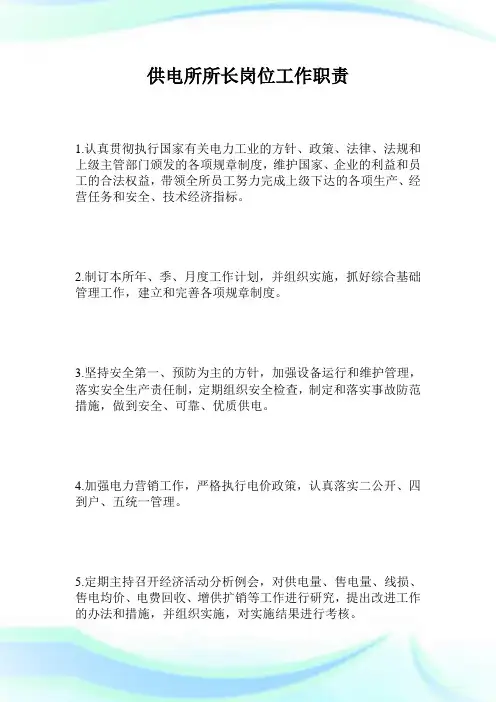 供电所所长岗位工作职责

1.认真贯彻执行国家有关电力工业的方针、政策、法律、法规和上级主管部门颁发的各项规章制度，维护国家、企业的利益和员工的合法权益，带领全所员工努力完成上级下达的各项生产、经营任务和安全、技术经济指标。

2.制订本所年、季、月度工作计划，并组织实施，抓好综合基础管理工作，建立和完善各项规章制度。

3.坚持安全第一、预防为主的方针，加强设备运行和维护管理，落实安全生产责任制，定期组织安全检查，制定和落实事故防范措施，做到安全、可靠、优质供电。

4.加强电力营销工作，严格执行电价政策，认真落实二公开、四到户、五统一管理。

5.定期主持召开经济活动分析例会，对供电量、售电量、线损、售电均价、电费回收、增供扩销等工作进行研究，提出改进工作的办法和措施，并组织实施，对实施结果进行考核。